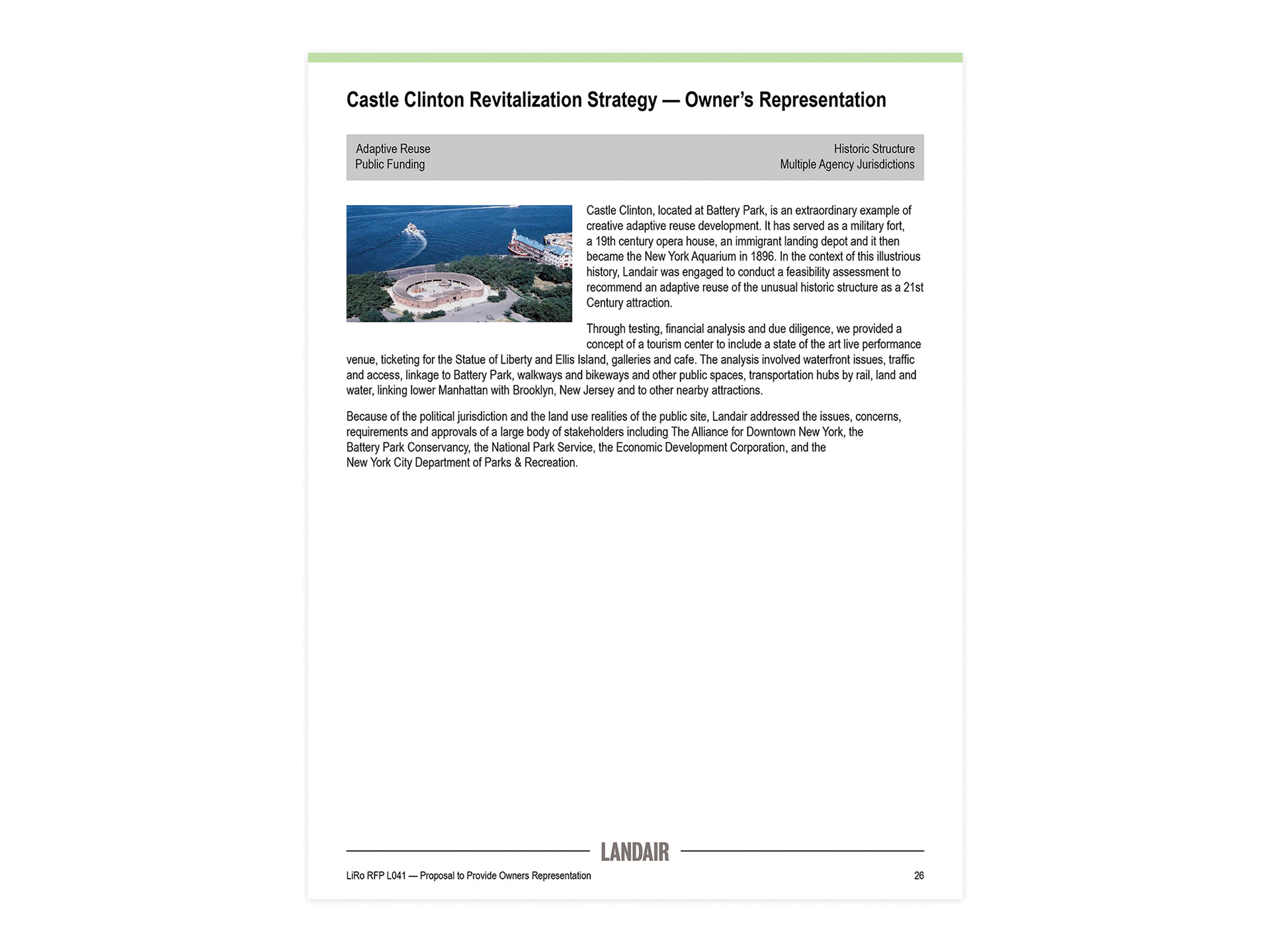 Castle Clinton Revitalization Strategy — Owner's Representation

Adaptive Reuse
Public Funding

Historic Structure
Multiple Agency Jurisdictions

Castle Clinton, located at Battery Park, is an extraordinary example of creative adaptive reuse development. It has served as a military fort, a 19th century opera house, an immigrant landing depot and it then became the New York Aquarium in 1896. In the context of this illustrious history, Landair was engaged to conduct a feasibility assessment to recommend an adaptive reuse of the unusual historic structure as a 21st Century attraction.

Through testing, financial analysis and due diligence, we provided a concept of a tourism center to include a state of the art live performance venue, ticketing for the Statue of Liberty and Ellis Island, galleries and cafe. The analysis involved waterfront issues, traffic and access, linkage to Battery Park, walkways and bikeways and other public spaces, transportation hubs by rail, land and water, linking lower Manhattan with Brooklyn, New Jersey and to other nearby attractions.

Because of the political jurisdiction and the land use realities of the public site, Landair addressed the issues, concerns, requirements and approvals of a large body of stakeholders including The Alliance for Downtown New York, the Battery Park Conservancy, the National Park Service, the Economic Development Corporation, and the New York City Department of Parks & Recreation.

LANDAIR

LiRo RFP L041 — Proposal to Provide Owners Representation

26